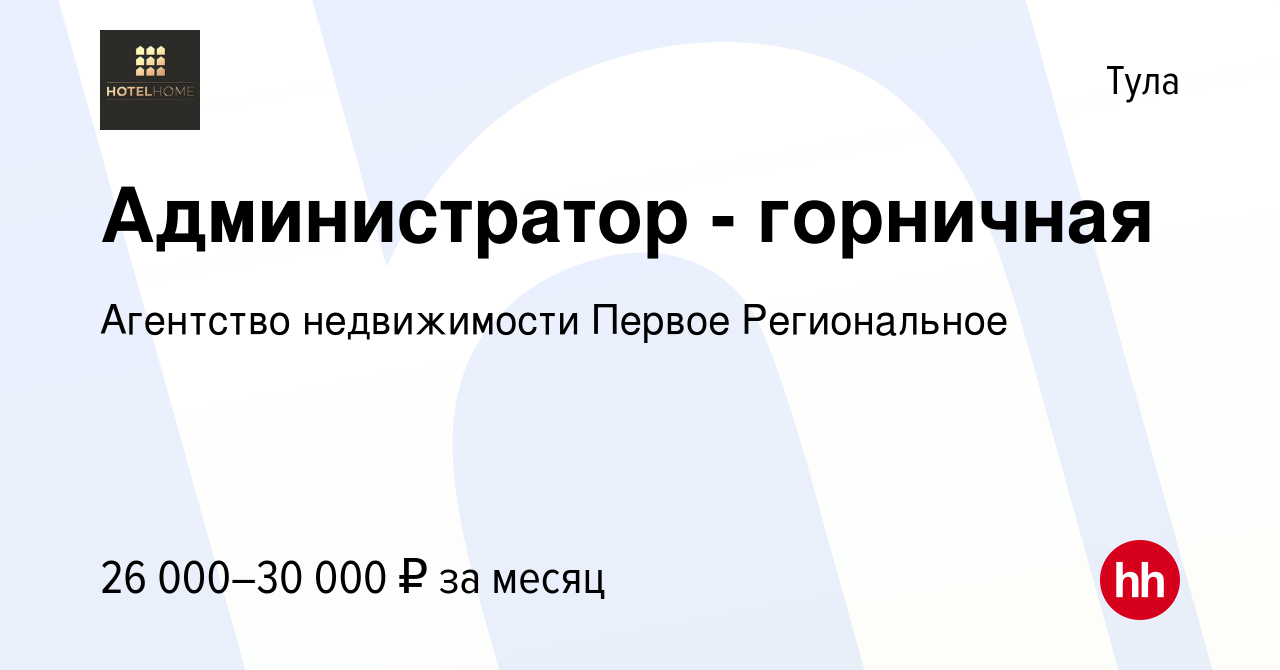 HOTELHOME

Тула

Администратор - горничная

Агентство недвижимости Первое Региональное

26 000–30 000 ₽ за месяц

hh